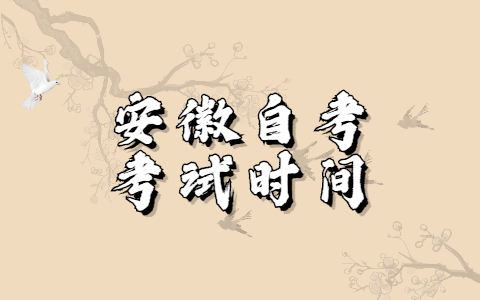 安徽自考
考试时间